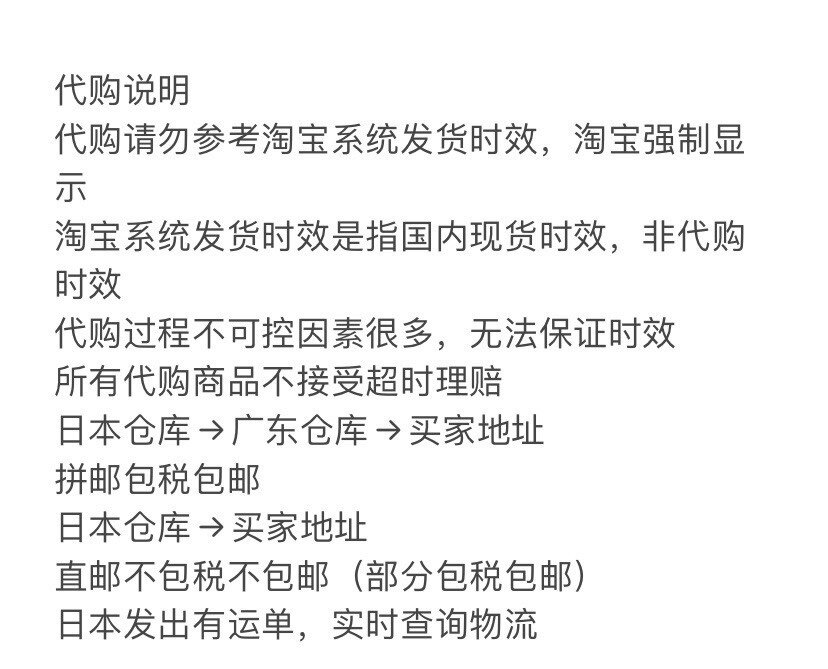 代购说明
代购请勿参考淘宝系统发货时效，淘宝强制显示
淘宝系统发货时效是指国内现货时效，非代购时效
代购过程不可控因素很多，无法保证时效
所有代购商品不接受超时理赔
日本仓库→广东仓库→买家地址
拼邮包税包邮
日本仓库→买家地址
直邮不包税不包邮（部分包税包邮）
日本发出有运单，实时查询物流